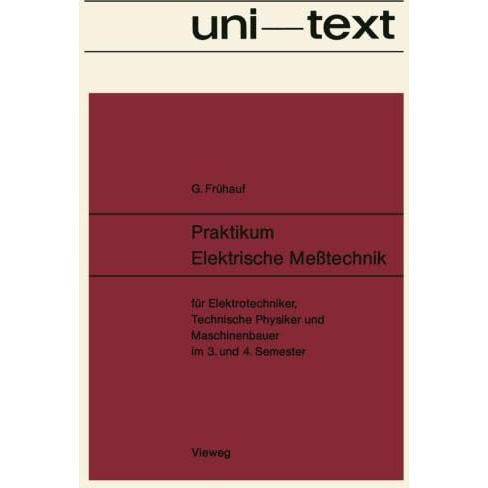 uni—text

G. Frühauf

Praktikum
Elektrische Meßtechnik

für Elektrotechniker, Technische Physiker und Maschinenbauer im 3. und 4. Semester

Vieweg